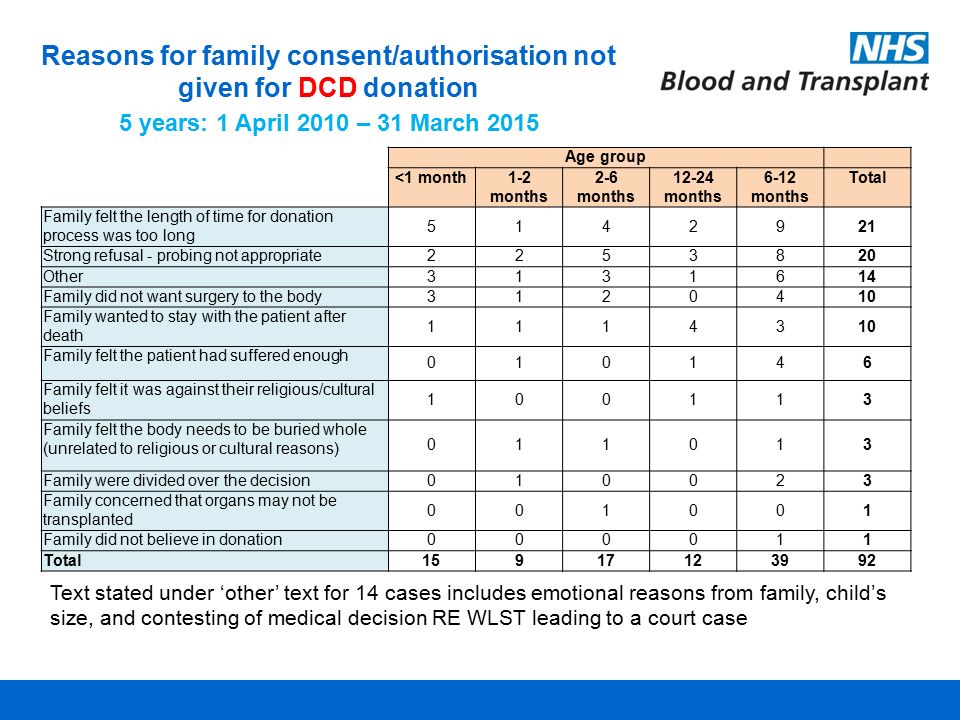 Reasons for family consent/authorisation not given for DCD donation

5 years: 1 April 2010 – 31 March 2015

NHS
Blood and Transplant

| | Age group | | | | | |
|---|---|---|---|---|---|---|
| | <1 month | 1-2 months | 2-6 months | 12-24 months | 6-12 months | Total |
| Family felt the length of time for donation process was too long | 5 | 1 | 4 | 2 | 9 | 21 |
| Strong refusal - probing not appropriate | 2 | 2 | 5 | 3 | 8 | 20 |
| Other | 3 | 1 | 3 | 1 | 6 | 14 |
| Family did not want surgery to the body | 3 | 1 | 2 | 0 | 4 | 10 |
| Family wanted to stay with the patient after death | 1 | 1 | 1 | 4 | 3 | 10 |
| Family felt the patient had suffered enough | 0 | 1 | 0 | 1 | 4 | 6 |
| Family felt it was against their religious/cultural beliefs | 1 | 0 | 0 | 1 | 1 | 3 |
| Family felt the body needs to be buried whole (unrelated to religious or cultural reasons) | 0 | 1 | 1 | 0 | 1 | 3 |
| Family were divided over the decision | 0 | 1 | 0 | 0 | 2 | 3 |
| Family concerned that organs may not be transplanted | 0 | 0 | 1 | 0 | 0 | 1 |
| Family did not believe in donation | 0 | 0 | 0 | 0 | 1 | 1 |
| Total | 15 | 9 | 17 | 12 | 39 | 92 |

Text stated under ‘other’ text for 14 cases includes emotional reasons from family, child’s size, and contesting of medical decision RE WLST leading to a court case